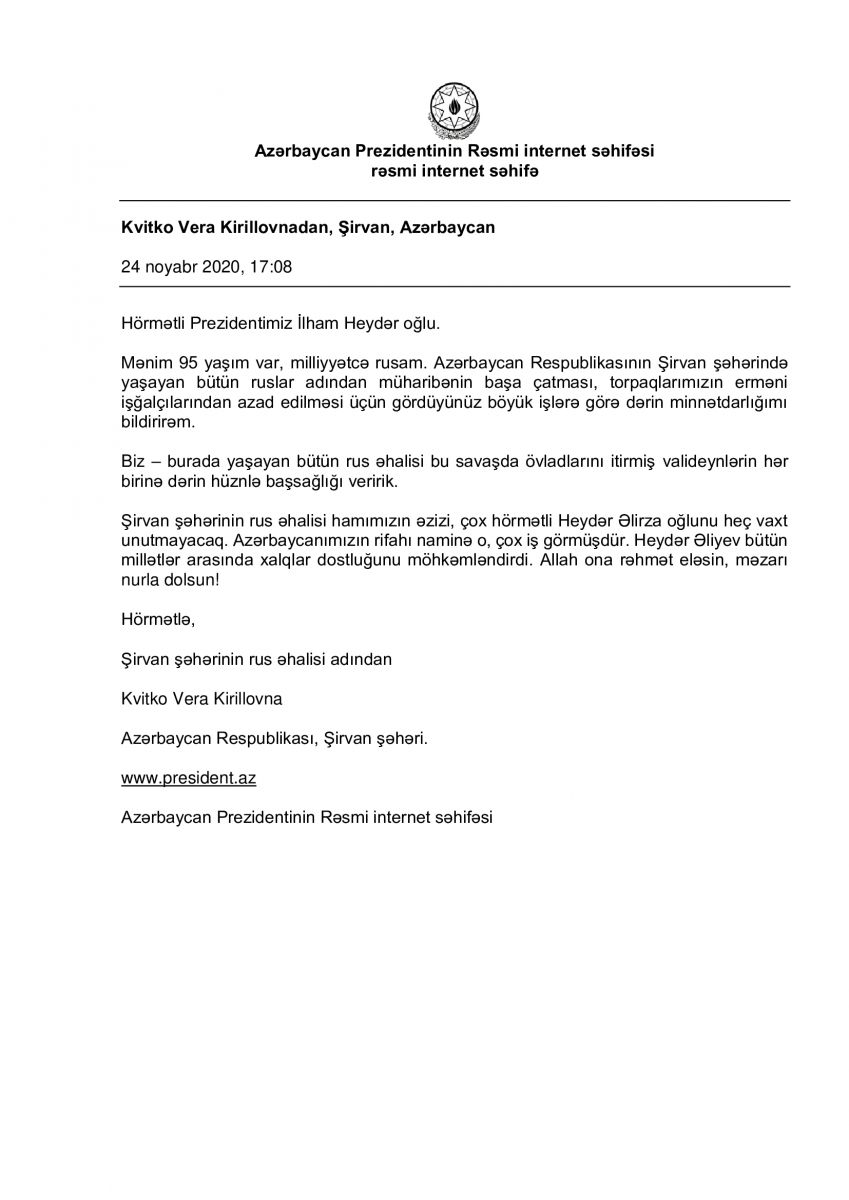 Azərbaycan Prezidentinin Rəsmi internet səhifəsi
rəsmi internet səhifə

Kvitko Vera Kirillovnadan, Şirvan, Azərbaycan

24 noyabr 2020, 17:08

Hörmətli Prezidentimiz İlham Heydər oğlu.

Mənim 95 yaşım var, milliyyətcə rusam. Azərbaycan Respublikasının Şirvan şəhərində yaşayan bütün ruslar adından müharibənin başa çatması, torpaqlarımızın erməni işğalçılarından azad edilməsi üçün gördüyünüz böyük işlərə görə dərin minnətdarlığımı bildirirəm.

Biz – burada yaşayan bütün rus əhalisi bu savaşda övladlarını itirmiş valideynlərin hər birinə dərin hüznlə başsağlığı veririk.

Şirvan şəhərinin rus əhalisi hamımızın əzizi, çox hörmətli Heydər Əlirza oğlunu heç vaxt unutmayacaq. Azərbaycanımızın rifahı naminə o, çox iş görmüşdür. Heydər Əliyev bütün millətlər arasında xalqlar dostluğunu möhkəmləndirdi. Allah ona rəhmət eləsin, məzarı nurla dolsun!

Hörmətlə,

Şirvan şəhərinin rus əhalisi adından

Kvitko Vera Kirillovna

Azərbaycan Respublikası, Şirvan şəhəri.

www.president.az

Azərbaycan Prezidentinin Rəsmi internet səhifəsi